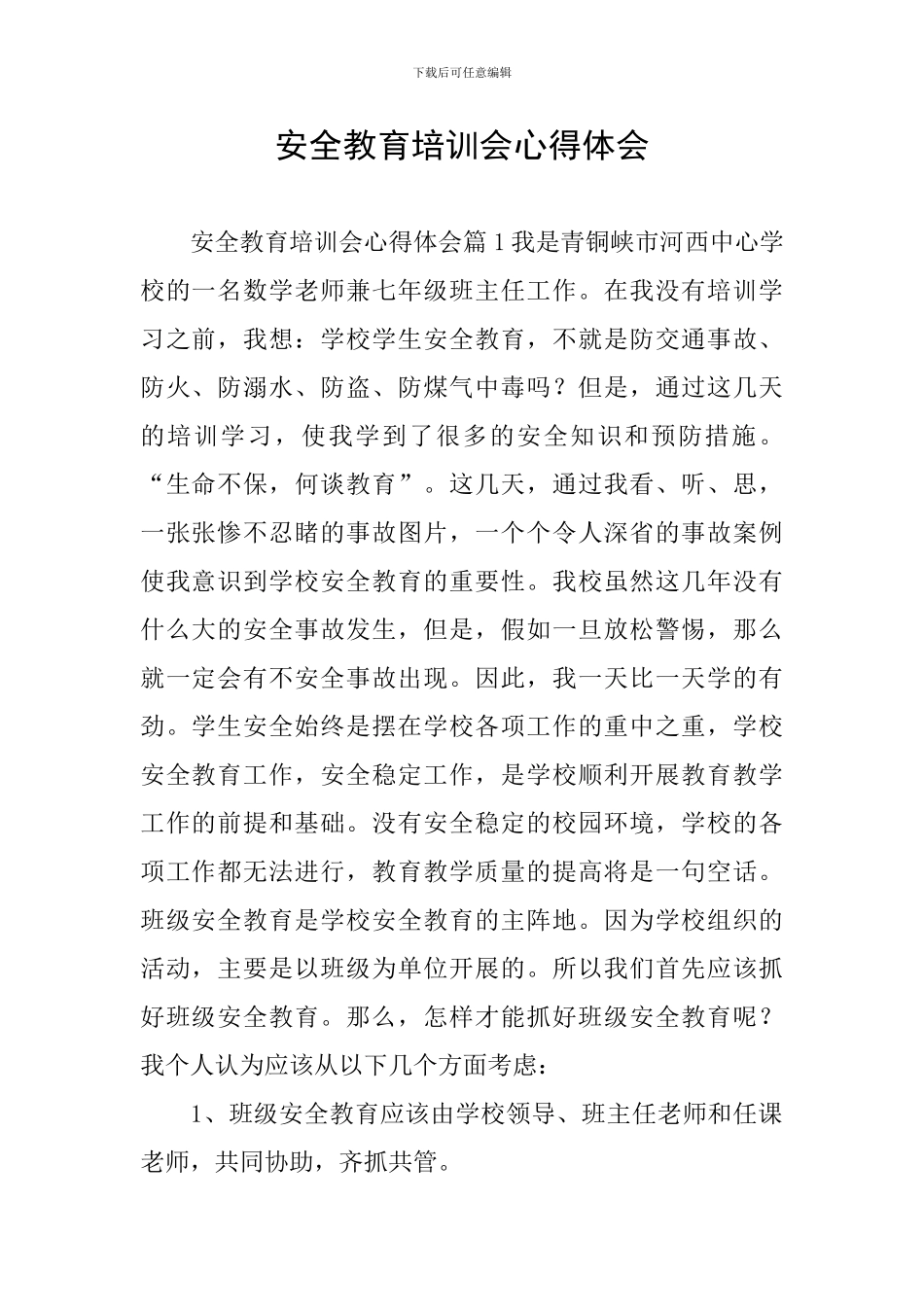 下载后可任意编辑

安全教育培训会心得体会

安全教育培训会心得体会篇1我是青铜峡市河西中心学校的一名数学老师兼七年级班主任工作。在我没有培训学习之前，我想：学校学生安全教育，不就是防交通事故、防火、防溺水、防盗、防煤气中毒吗？但是，通过这几天的培训学习，使我学到了很多的安全知识和预防措施。“生命不保，何谈教育”。这几天，通过我看、听、思，一张张惨不忍睹的事故图片，一个个令人深省的事故案例使我意识到学校安全教育的重要性。我校虽然这几年没有什么大的安全事故发生，但是，假如一旦放松警惕，那么就一定会有不安全事故出现。因此，我一天比一天学的有劲。学生安全始终是摆在学校各项工作的重中之重，学校安全教育工作，安全稳定工作，是学校顺利开展教育教学工作的前提和基础。没有安全稳定的校园环境，学校的各项工作都无法进行，教育教学质量的提高将是一句空话。班级安全教育是学校安全教育的主阵地。因为学校组织的活动，主要是以班级为单位开展的。所以我们首先应该抓好班级安全教育。那么，怎样才能抓好班级安全教育呢？我个人认为应该从以下几个方面考虑：

1、班级安全教育应该由学校领导、班主任老师和任课老师，共同协助，齐抓共管。